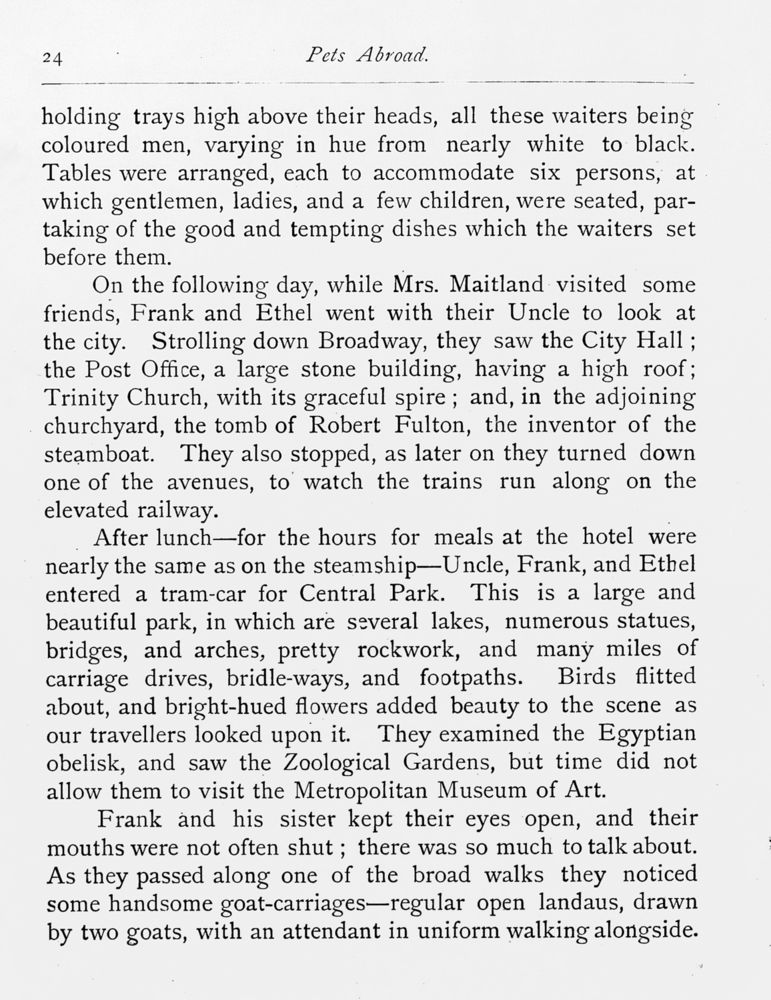 24 Pets Abroad.

holding trays high above their heads, all these waiters being coloured men, varying in hue from nearly white to black. Tables were arranged, each to accommodate six persons, at which gentlemen, ladies, and a few children, were seated, partaking of the good and tempting dishes which the waiters set before them.

On the following day, while Mrs. Maitland visited some friends, Frank and Ethel went with their Uncle to look at the city. Strolling down Broadway, they saw the City Hall; the Post Office, a large stone building, having a high roof; Trinity Church, with its graceful spire; and, in the adjoining churchyard, the tomb of Robert Fulton, the inventor of the steamboat. They also stopped, as later on they turned down one of the avenues, to watch the trains run along on the elevated railway.

After lunch—for the hours for meals at the hotel were nearly the same as on the steamship—Uncle, Frank, and Ethel entered a tram-car for Central Park. This is a large and beautiful park, in which are several lakes, numerous statues, bridges, and arches, pretty rockwork, and many miles of carriage drives, bridle-ways, and footpaths. Birds flitted about, and bright-hued flowers added beauty to the scene as our travellers looked upon it. They examined the Egyptian obelisk, and saw the Zoological Gardens, but time did not allow them to visit the Metropolitan Museum of Art.

Frank and his sister kept their eyes open, and their mouths were not often shut; there was so much to talk about. As they passed along one of the broad walks they noticed some handsome goat-carriages—regular open landaus, drawn by two goats, with an attendant in uniform walking alongside.